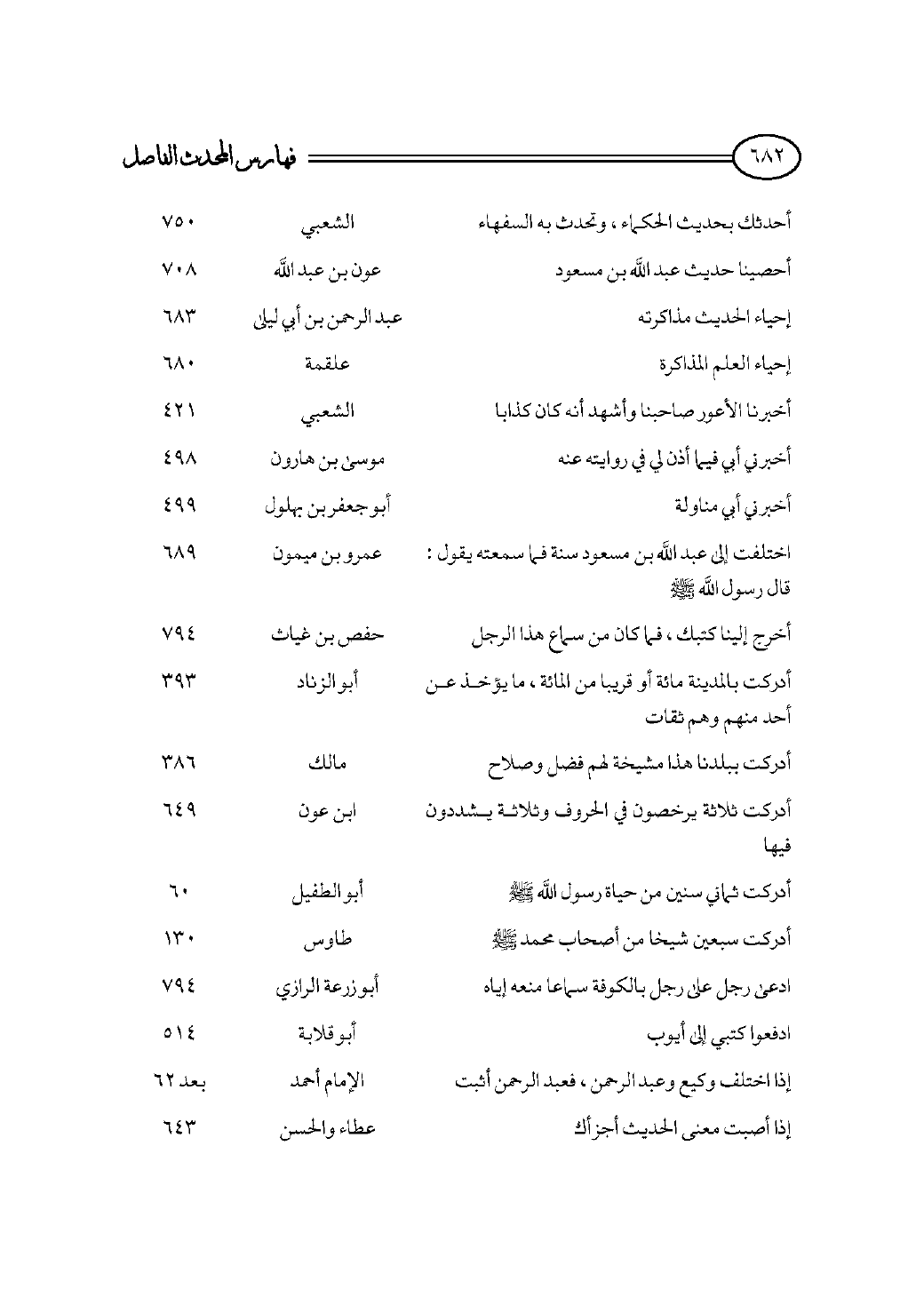 ٦٨٢ فهارس المحدث الفاصل

| | | |
|---|---|---|
| أحدثك بحديث الحكماء ، وتحدث به السفهاء | الشعبي | ٧٥٠ |
| أحصينا حديث عبد الله بن مسعود | عون بن عبد الله | ٧٠٨ |
| إحياء الحديث مذاكرته | عبد الرحمن بن أبي ليلى | ٦٨٣ |
| إحياء العلم المذاكرة | علقمة | ٦٨٠ |
| أخبرنا الأعور صاحبنا وأشهد أنه كان كذابا | الشعبي | ٤٢١ |
| أخبرني أبي فيما أذن لي في روايته عنه | موسى بن هارون | ٤٩٨ |
| أخبرني أبي مناولة | أبو جعفر بن بهلول | ٤٩٩ |
| اختلفت إلى عبد الله بن مسعود سنة فما سمعته يقول : قال رسول الله ﷺ | عمرو بن ميمون | ٦٨٩ |
| أخرج إلينا كتبك ، فما كان من سماع هذا الرجل | حفص بن غياث | ٧٩٤ |
| أدركت بالمدينة مائة أو قريبا من المائة ، ما يؤخذ عن أحد منهم وهم ثقات | أبو الزناد | ٣٩٣ |
| أدركت ببلدنا هذا مشيخة لهم فضل وصلاح | مالك | ٣٨٦ |
| أدركت ثلاثة يرخصون في الحروف وثلاثة يشددون فيها | ابن عون | ٦٤٩ |
| أدركت ثماني سنين من حياة رسول الله ﷺ | أبو الطفيل | ٦٠ |
| أدركت سبعين شيخا من أصحاب محمد ﷺ | طاوس | ١٣٠ |
| ادعى رجل على رجل بالكوفة سماعا منعه إياه | أبو زرعة الرازي | ٧٩٤ |
| ادفعوا كتبي إلى أيوب | أبو قلابة | ٥١٤ |
| إذا اختلف وكيع وعبد الرحمن ، فعبد الرحمن أثبت | الإمام أحمد | بعد ٦٢ |
| إذا أصبت معنى الحديث أجزأك | عطاء والحسن | ٦٤٣ |